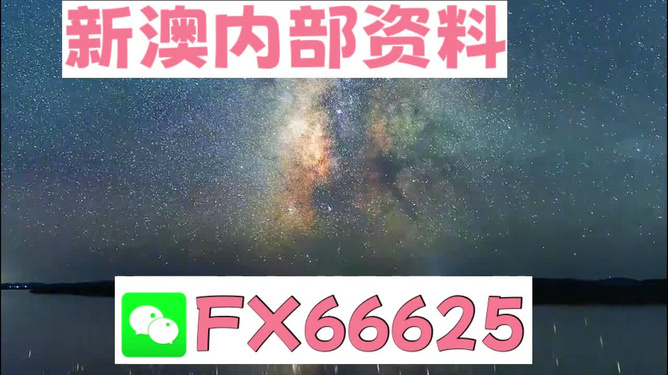 新澳内部资料

FX66625